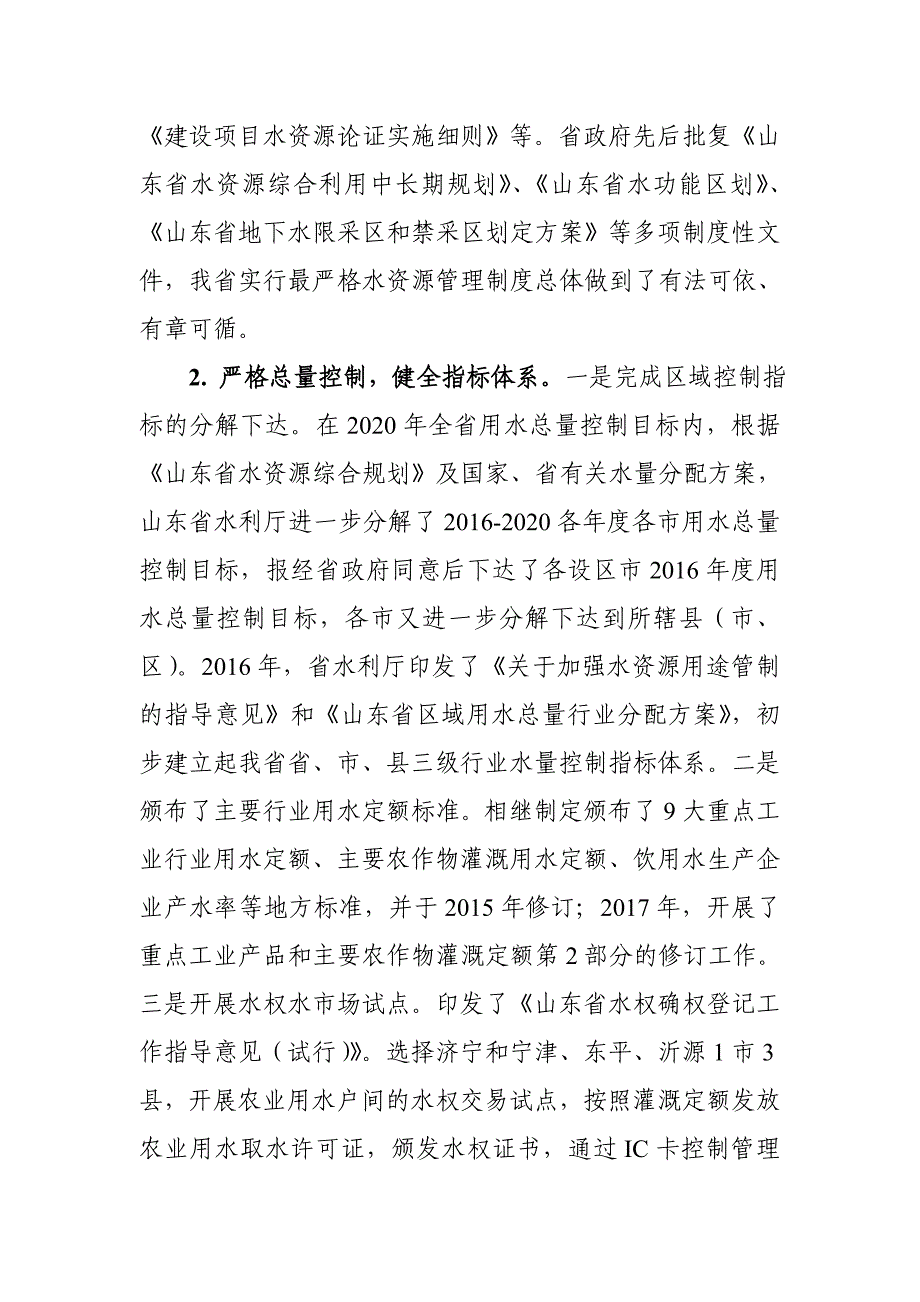 《建设项目水资源论证实施细则》等。省政府先后批复《山东省水资源综合利用中长期规划》、《山东省水功能区划》、《山东省地下水限采区和禁采区划定方案》等多项制度性文件，我省实行最严格水资源管理制度总体做到了有法可依、有章可循。

2. 严格总量控制，健全指标体系。一是完成区域控制指标的分解下达。在 2020 年全省用水总量控制目标内，根据《山东省水资源综合规划》及国家、省有关水量分配方案，山东省水利厅进一步分解了 2016-2020 各年度各市用水总量控制目标，报经省政府同意后下达了各设区市 2016 年度用水总量控制目标，各市又进一步分解下达到所辖县（市、区）。2016 年，省水利厅印发了《关于加强水资源用途管制的指导意见》和《山东省区域用水总量行业分配方案》，初步建立起我省省、市、县三级行业水量控制指标体系。二是颁布了主要行业用水定额标准。相继制定颁布了 9 大重点工业行业用水定额、主要农作物灌溉用水定额、饮用水生产企业产水率等地方标准，并于 2015 年修订；2017 年，开展了重点工业产品和主要农作物灌溉定额第 2 部分的修订工作。三是开展水权水市场试点。印发了《山东省水权确权登记工作指导意见（试行）》。选择济宁和宁津、东平、沂源 1 市 3 县，开展农业用水户间的水权交易试点，按照灌溉定额发放农业用水取水许可证，颁发水权证书，通过 IC 卡控制管理